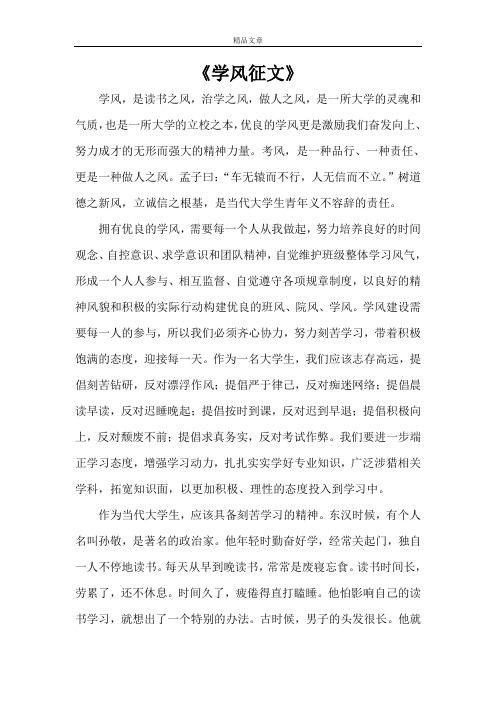 精品文章

《学风征文》

学风，是读书之风，治学之风，做人之风，是一所大学的灵魂和气质，也是一所大学的立校之本，优良的学风更是激励我们奋发向上、努力成才的无形而强大的精神力量。考风，是一种品行、一种责任、更是一种做人之风。孟子曰：“车无辕而不行，人无信而不立。”树道德之新风，立诚信之根基，是当代大学生青年义不容辞的责任。

拥有优良的学风，需要每一个人从我做起，努力培养良好的时间观念、自控意识、求学意识和团队精神，自觉维护班级整体学习风气，形成一个人人参与、相互监督、自觉遵守各项规章制度，以良好的精神风貌和积极的实际行动构建优良的班风、院风、学风。学风建设需要每一人的参与，所以我们必须齐心协力，努力刻苦学习，带着积极饱满的态度，迎接每一天。作为一名大学生，我们应该志存高远，提倡刻苦钻研，反对漂浮作风；提倡严于律己，反对痴迷网络；提倡晨读早读，反对迟睡晚起；提倡按时到课，反对迟到早退；提倡积极向上，反对颓废不前；提倡求真务实，反对考试作弊。我们要进一步端正学习态度，增强学习动力，扎扎实实学好专业知识，广泛涉猎相关学科，拓宽知识面，以更加积极、理性的态度投入到学习中。

作为当代大学生，应该具备刻苦学习的精神。东汉时候，有个人名叫孙敬，是著名的政治家。他年轻时勤奋好学，经常关起门，独自一人不停地读书。每天从早到晚读书，常常是废寝忘食。读书时间长，劳累了，还不休息。时间久了，疲倦得直打瞌睡。他怕影响自己的读书学习，就想出了一个特别的办法。古时候，男子的头发很长。他就